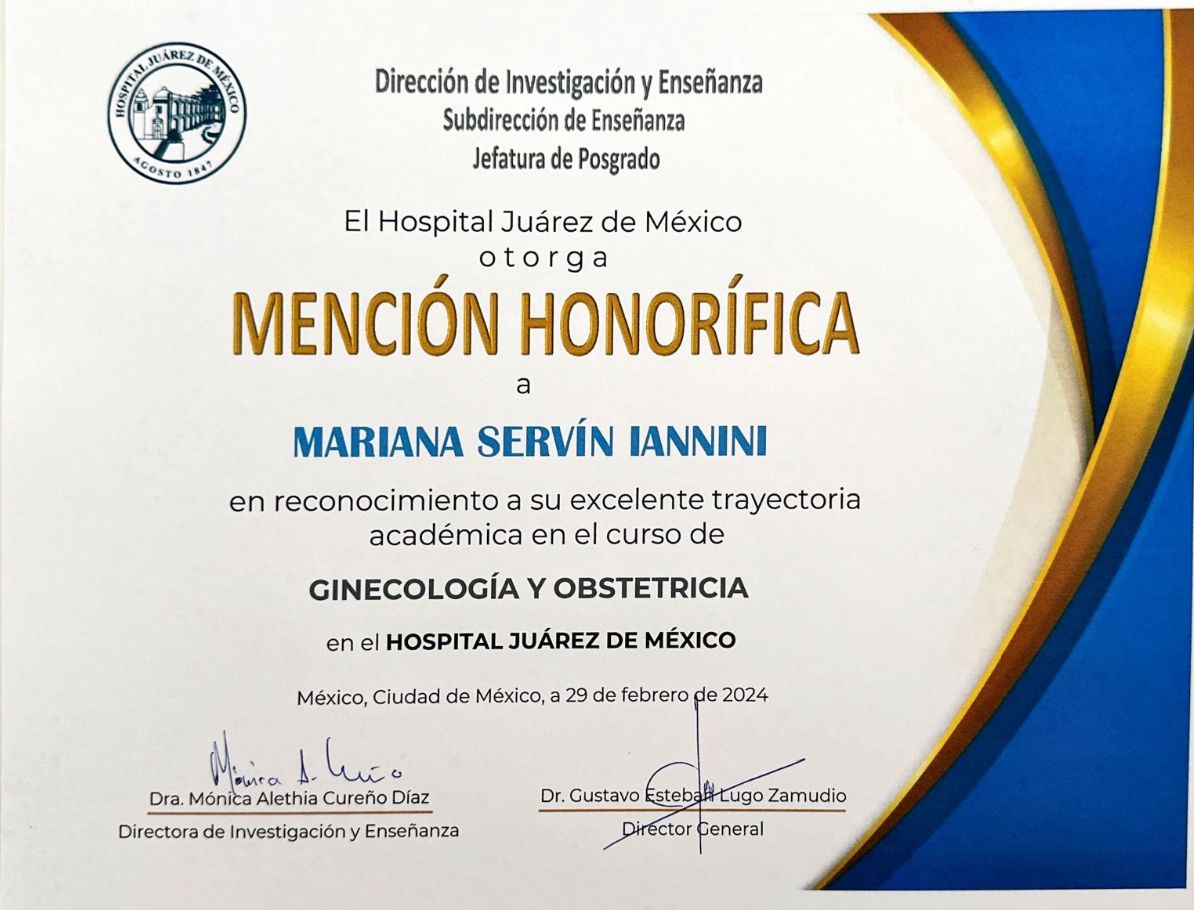 HOSPITAL JUÁREZ DE MÉXICO
AGOSTO 1847

Dirección de Investigación y Enseñanza
Subdirección de Enseñanza
Jefatura de Posgrado

El Hospital Juárez de México
otorga

MENCIÓN HONORÍFICA

a

MARIANA SERVÍN IANNINI

en reconocimiento a su excelente trayectoria académica en el curso de

GINECOLOGÍA Y OBSTETRICIA

en el HOSPITAL JUÁREZ DE MÉXICO

México, Ciudad de México, a 29 de febrero de 2024

Mónica A. Cureño

Dra. Mónica Alethia Cureño Díaz
Directora de Investigación y Enseñanza

Dr. Gustavo Esteban Lugo Zamudio
Director General